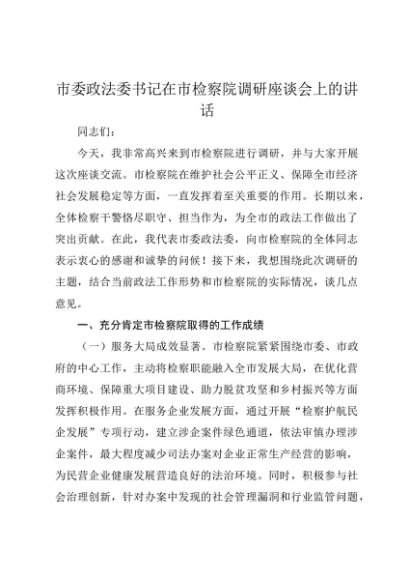 市委政法委书记在市检察院调研座谈会上的讲话

同志们：

今天，我非常高兴来到市检察院进行调研，并与大家开展这次座谈交流。市检察院在维护社会公平正义、保障全市经济社会发展稳定等方面，一直发挥着至关重要的作用。长期以来，全体检察干警恪尽职守、担当作为，为全市的政法工作做出了突出贡献。在此，我代表市委政法委，向市检察院的全体同志表示衷心的感谢和诚挚的问候！接下来，我想围绕此次调研的主题，结合当前政法工作形势和市检察院的实际情况，谈几点意见。

一、充分肯定市检察院取得的工作成绩

（一）服务大局成效显著。市检察院紧紧围绕市委、市政府的中心工作，主动将检察职能融入全市发展大局，在优化营商环境、保障重大项目建设、助力脱贫攻坚和乡村振兴等方面发挥积极作用。在服务企业发展方面，通过开展“检察护航民企发展”专项行动，建立涉企案件绿色通道，依法审慎办理涉企案件，最大程度减少司法办案对企业正常生产经营的影响，为民营企业健康发展营造良好的法治环境。同时，积极参与社会治理创新，针对办案中发现的社会管理漏洞和行业监管问题，